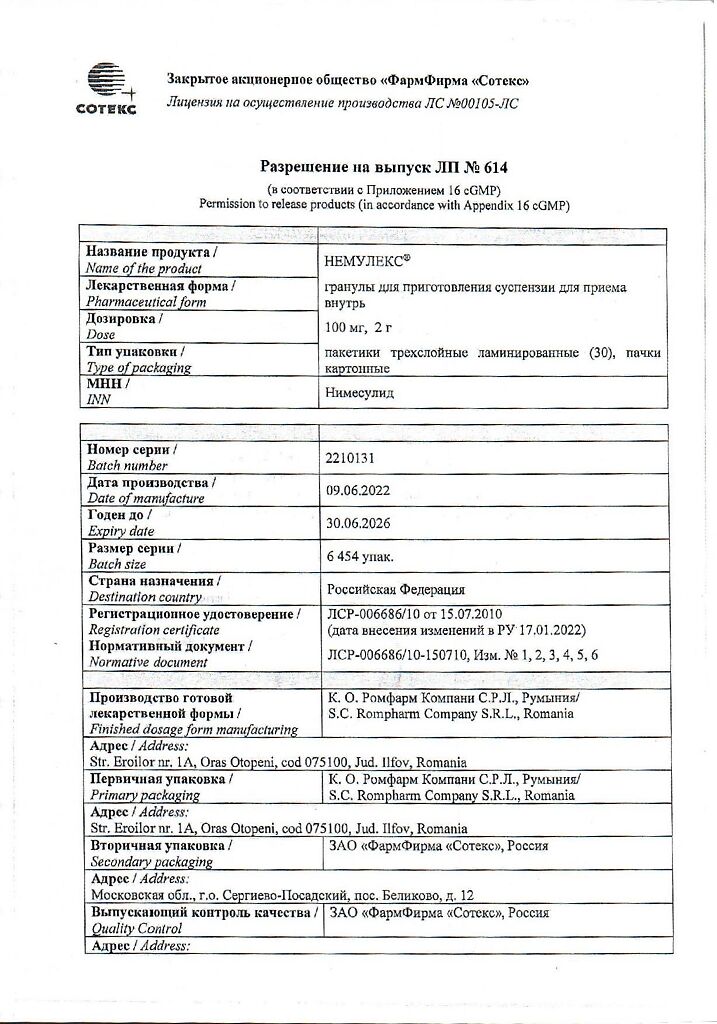 СОТЕКС

Закрытое акционерное общество «ФармФирма «Сотекс»
Лицензия на осуществление производства ЛС №00105-ЛС

Разрешение на выпуск ЛП № 614
(в соответствии с Приложением 16 cGMP)
Permission to release products (in accordance with Appendix 16 cGMP)

| | |
|---|---|
| Название продукта / Name of the product | НЕМУЛЕКС® |
| Лекарственная форма / Pharmaceutical form | гранулы для приготовления суспензии для приема внутрь |
| Дозировка / Dose | 100 мг, 2 г |
| Тип упаковки / Type of packaging | пакетики трехслойные ламинированные (30), пачки картонные |
| МНН / INN | Нимесулид |

| | |
|---|---|
| Номер серии / Batch number | 2210131 |
| Дата производства / Date of manufacture | 09.06.2022 |
| Годен до / Expiry date | 30.06.2026 |
| Размер серии / Batch size | 6 454 упак. |
| Страна назначения / Destination country | Российская Федерация |
| Регистрационное удостоверение / Registration certificate | ЛСР-006686/10 от 15.07.2010 (дата внесения изменений в РУ 17.01.2022) |
| Нормативный документ / Normative document | ЛСР-006686/10-150710, Изм. № 1, 2, 3, 4, 5, 6 |

| | |
|---|---|
| Производство готовой лекарственной формы / Finished dosage form manufacturing | К. О. Ромфарм Компани С.Р.Л., Румыния/ S.C. Rompharm Company S.R.L., Romania |
| Адрес / Address: Str. Eroilor nr. 1A, Oras Otopeni, cod 075100, Jud. Ilfov, Romania | |
| Первичная упаковка / Primary packaging | К. О. Ромфарм Компани С.Р.Л., Румыния/ S.C. Rompharm Company S.R.L., Romania |
| Адрес / Address: Str. Eroilor nr. 1A, Oras Otopeni, cod 075100, Jud. Ilfov, Romania | |
| Вторичная упаковка / Secondary packaging | ЗАО «ФармФирма «Сотекс», Россия |
| Адрес / Address: Московская обл., г.о. Сергиево-Посадский, пос. Беликово, д. 12 | |
| Выпускающий контроль качества / Quality Control | ЗАО «ФармФирма «Сотекс», Россия |
| Адрес / Address: | |